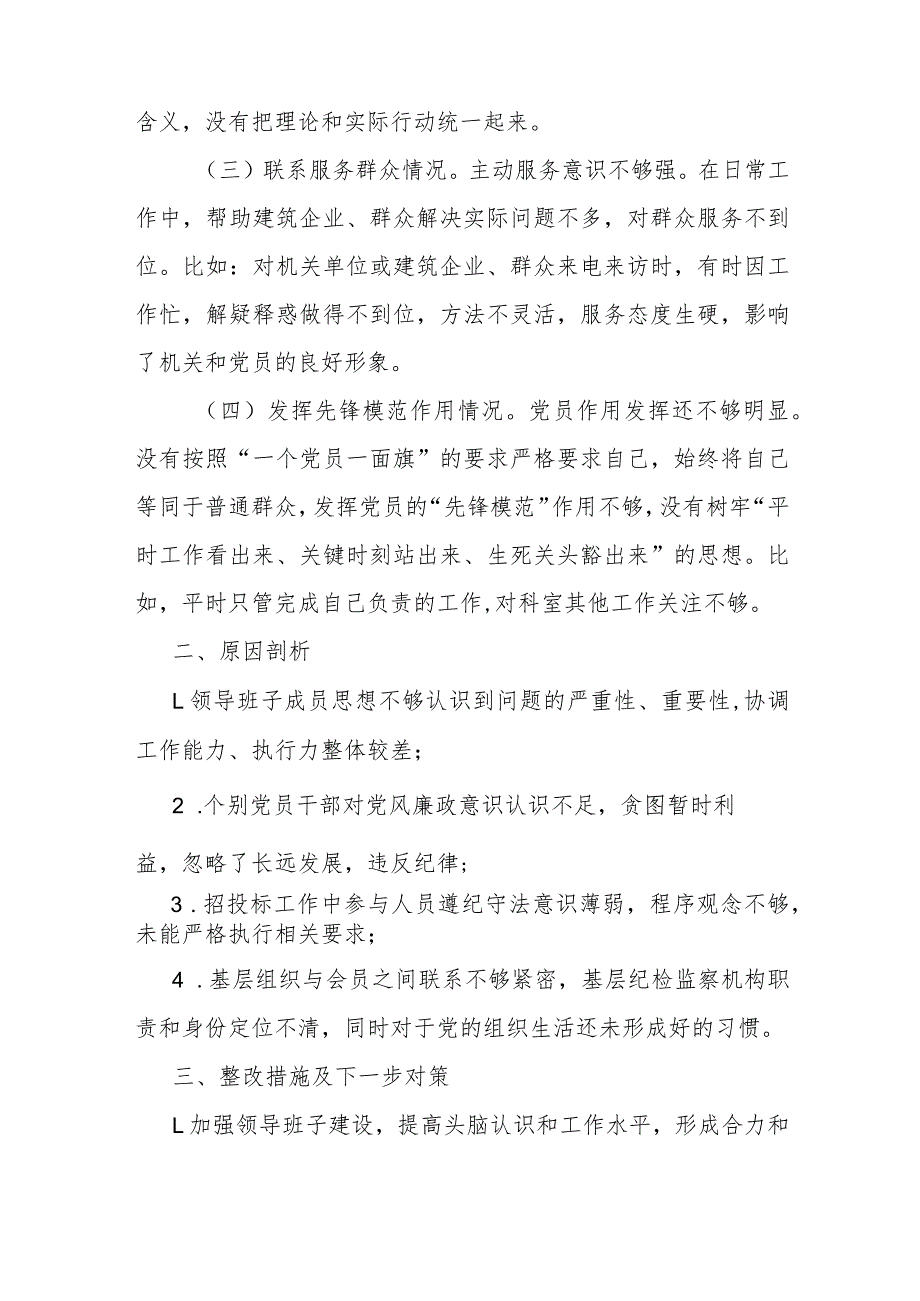 含义，没有把理论和实际行动统一起来。

（三）联系服务群众情况。主动服务意识不够强。在日常工作中，帮助建筑企业、群众解决实际问题不多，对群众服务不到位。比如：对机关单位或建筑企业、群众来电来访时，有时因工作忙，解疑释惑做得不到位，方法不灵活，服务态度生硬，影响了机关和党员的良好形象。

（四）发挥先锋模范作用情况。党员作用发挥还不够明显。没有按照“一个党员一面旗”的要求严格要求自己，始终将自己等同于普通群众，发挥党员的“先锋模范”作用不够，没有树牢“平时工作看出来、关键时刻站出来、生死关头豁出来”的思想。比如，平时只管完成自己负责的工作，对科室其他工作关注不够。

二、原因剖析

L领导班子成员思想不够认识到问题的严重性、重要性，协调工作能力、执行力整体较差；

2.个别党员干部对党风廉政意识认识不足，贪图暂时利

益，忽略了长远发展，违反纪律；

3.招投标工作中参与人员遵纪守法意识薄弱，程序观念不够，未能严格执行相关要求；

4.基层组织与会员之间联系不够紧密，基层纪检监察机构职责和身份定位不清，同时对于党的组织生活还未形成好的习惯。

三、整改措施及下一步对策

L加强领导班子建设，提高头脑认识和工作水平，形成合力和